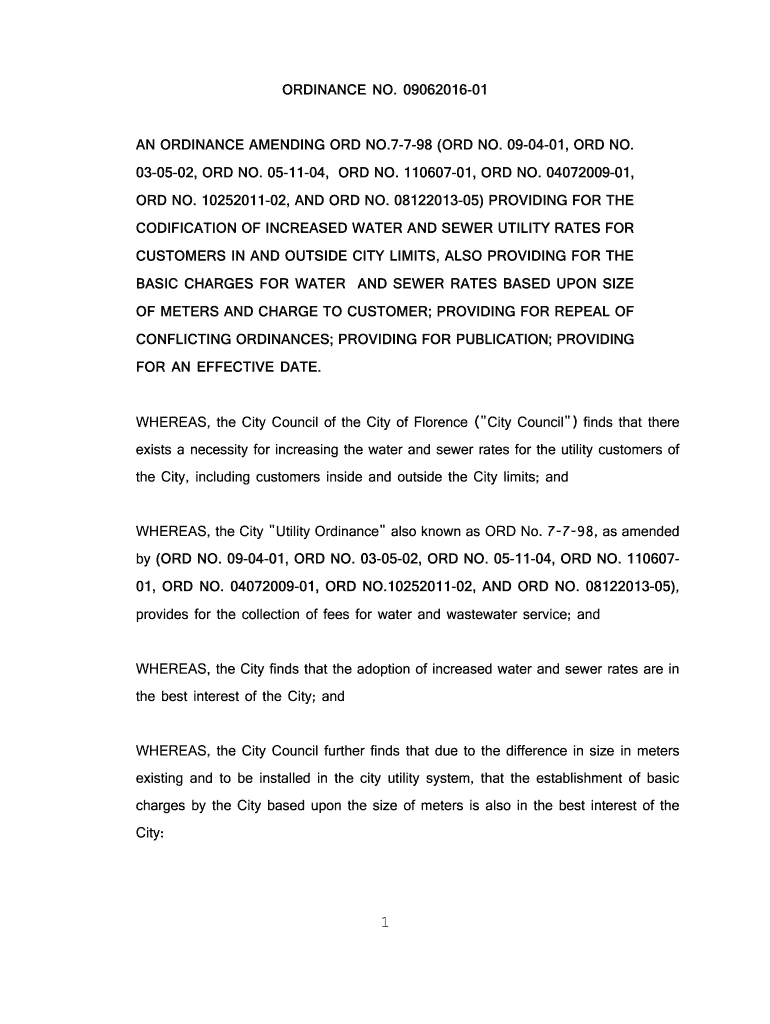 ORDINANCE NO. 09062016-01

AN ORDINANCE AMENDING ORD NO.7-7-98 (ORD NO. 09-04-01, ORD NO. 03-05-02, ORD NO. 05-11-04, ORD NO. 110607-01, ORD NO. 04072009-01, ORD NO. 10252011-02, AND ORD NO. 08122013-05) PROVIDING FOR THE CODIFICATION OF INCREASED WATER AND SEWER UTILITY RATES FOR CUSTOMERS IN AND OUTSIDE CITY LIMITS, ALSO PROVIDING FOR THE BASIC CHARGES FOR WATER AND SEWER RATES BASED UPON SIZE OF METERS AND CHARGE TO CUSTOMER; PROVIDING FOR REPEAL OF CONFLICTING ORDINANCES; PROVIDING FOR PUBLICATION; PROVIDING FOR AN EFFECTIVE DATE.

WHEREAS, the City Council of the City of Florence ("City Council") finds that there exists a necessity for increasing the water and sewer rates for the utility customers of the City, including customers inside and outside the City limits; and

WHEREAS, the City "Utility Ordinance" also known as ORD No. 7-7-98, as amended by (ORD NO. 09-04-01, ORD NO. 03-05-02, ORD NO. 05-11-04, ORD NO. 110607-01, ORD NO. 04072009-01, ORD NO.10252011-02, AND ORD NO. 08122013-05), provides for the collection of fees for water and wastewater service; and

WHEREAS, the City finds that the adoption of increased water and sewer rates are in the best interest of the City; and

WHEREAS, the City Council further finds that due to the difference in size in meters existing and to be installed in the city utility system, that the establishment of basic charges by the City based upon the size of meters is also in the best interest of the City:

1